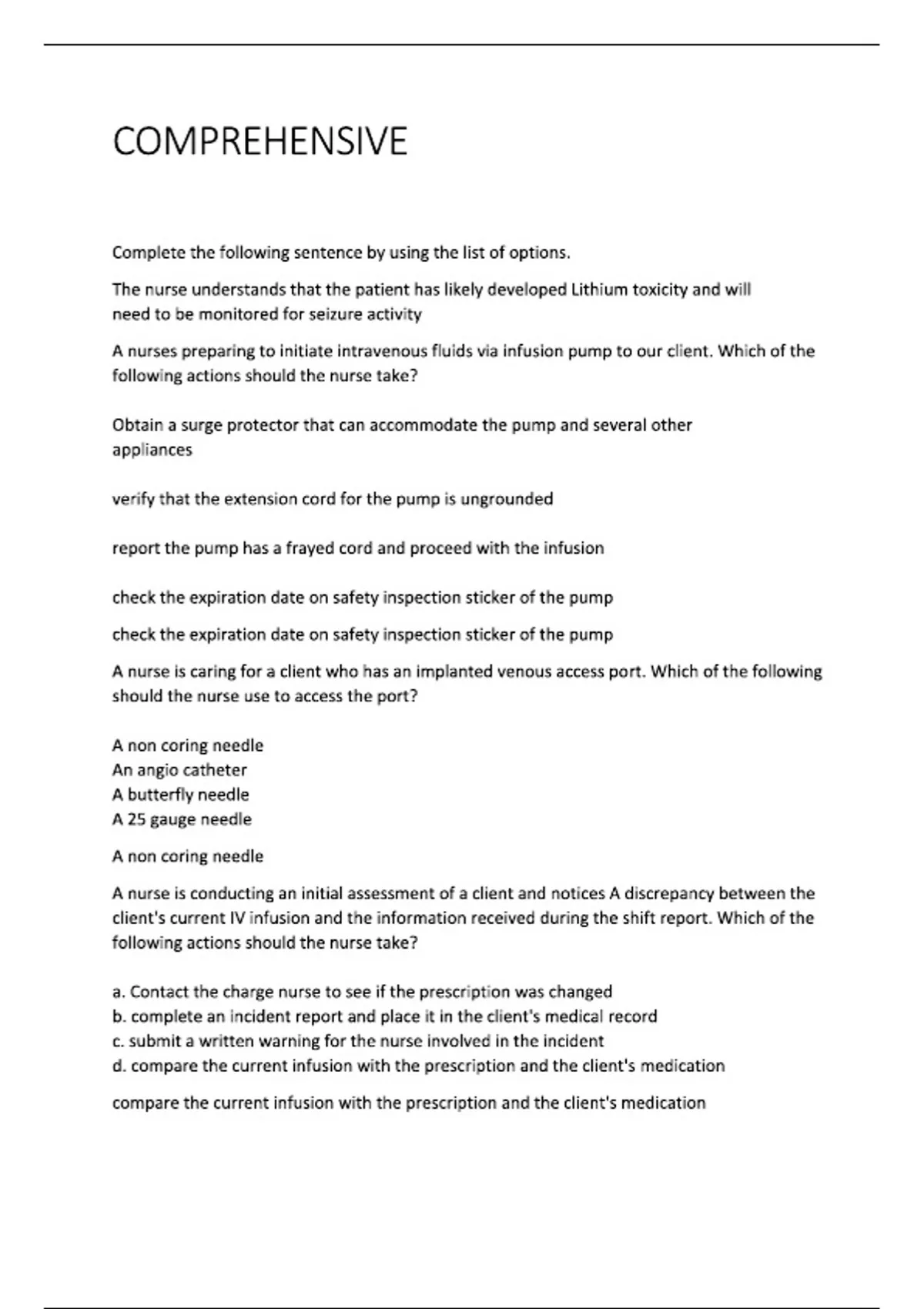 COMPREHENSIVE

Complete the following sentence by using the list of options.

The nurse understands that the patient has likely developed Lithium toxicity and will need to be monitored for seizure activity

A nurses preparing to initiate intravenous fluids via infusion pump to our client. Which of the following actions should the nurse take?

Obtain a surge protector that can accommodate the pump and several other appliances

verify that the extension cord for the pump is ungrounded

report the pump has a frayed cord and proceed with the infusion

check the expiration date on safety inspection sticker of the pump

check the expiration date on safety inspection sticker of the pump

A nurse is caring for a client who has an implanted venous access port. Which of the following should the nurse use to access the port?

A non coring needle
An angio catheter
A butterfly needle
A 25 gauge needle

A non coring needle

A nurse is conducting an initial assessment of a client and notices A discrepancy between the client's current IV infusion and the information received during the shift report. Which of the following actions should the nurse take?

a. Contact the charge nurse to see if the prescription was changed
b. complete an incident report and place it in the client's medical record
c. submit a written warning for the nurse involved in the incident
d. compare the current infusion with the prescription and the client's medication

compare the current infusion with the prescription and the client's medication